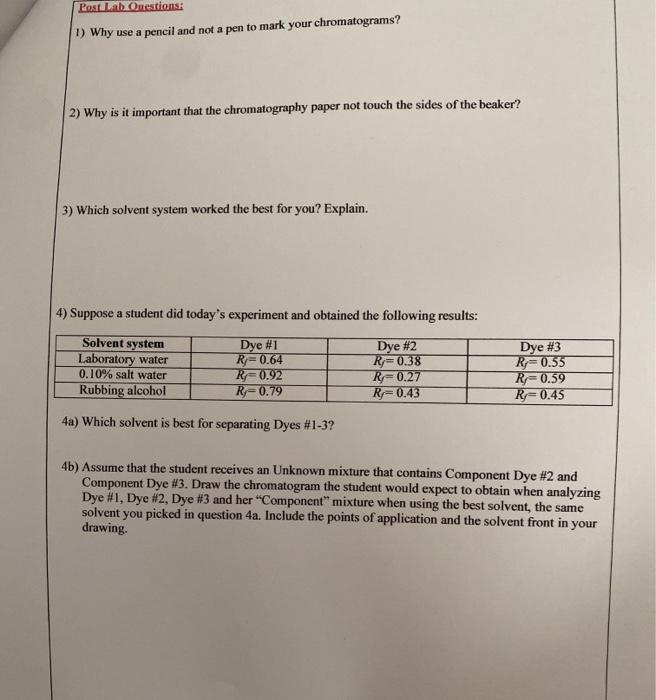 Post Lab Questions:

1) Why use a pencil and not a pen to mark your chromatograms?

2) Why is it important that the chromatography paper not touch the sides of the beaker?

3) Which solvent system worked the best for you? Explain.

4) Suppose a student did today's experiment and obtained the following results:

| Solvent system | Dye #1 | Dye #2 | Dye #3 |
|---|---|---|---|
| Laboratory water | $R_f = 0.64$ | $R_f = 0.38$ | $R_f = 0.55$ |
| 0.10% salt water | $R_f = 0.92$ | $R_f = 0.27$ | $R_f = 0.59$ |
| Rubbing alcohol | $R_f = 0.79$ | $R_f = 0.43$ | $R_f = 0.45$ |

4a) Which solvent is best for separating Dyes #1-3?

4b) Assume that the student receives an Unknown mixture that contains Component Dye #2 and Component Dye #3. Draw the chromatogram the student would expect to obtain when analyzing Dye #1, Dye #2, Dye #3 and her "Component" mixture when using the best solvent, the same solvent you picked in question 4a. Include the points of application and the solvent front in your drawing.